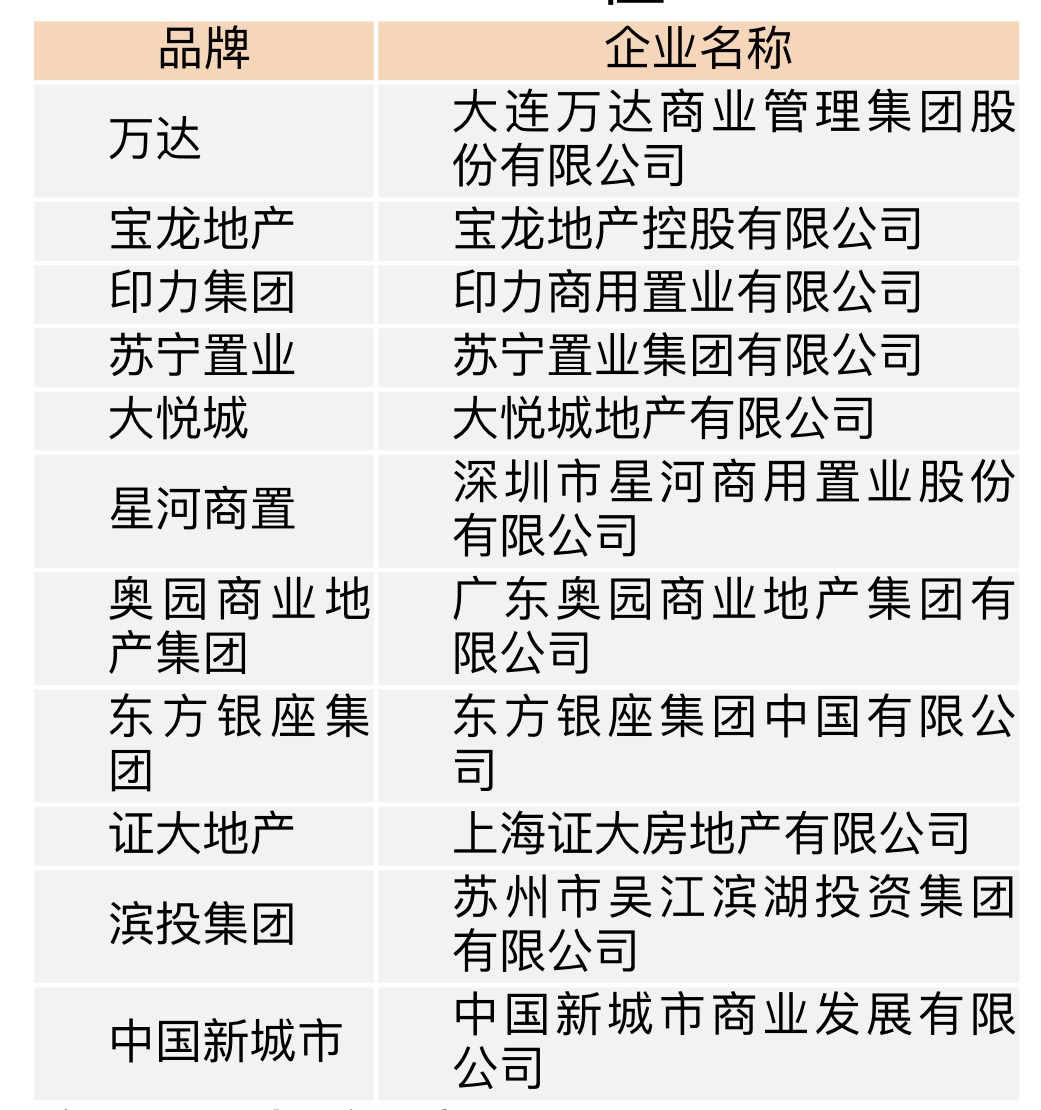 | 品牌 | 企业名称 |
|---|---|
| 万达 | 大连万达商业管理集团股份有限公司 |
| 宝龙地产 | 宝龙地产控股有限公司 |
| 印力集团 | 印力商用置业有限公司 |
| 苏宁置业 | 苏宁置业集团有限公司 |
| 大悦城 | 大悦城地产有限公司 |
| 星河商置 | 深圳市星河商用置业股份有限公司 |
| 奥园商业地产集团 | 广东奥园商业地产集团有限公司 |
| 东方银座集团 | 东方银座集团中国有限公司 |
| 证大地产 | 上海证大房地产有限公司 |
| 滨投集团 | 苏州市吴江滨湖投资集团有限公司 |
| 中国新城市 | 中国新城市商业发展有限公司 |